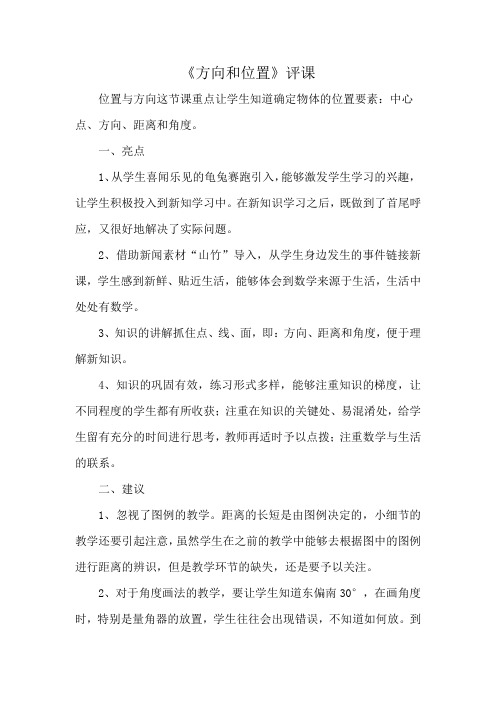 《方向和位置》评课

位置与方向这节课重点让学生知道确定物体的位置要素：中心点、方向、距离和角度。

一、亮点

1、从学生喜闻乐见的龟兔赛跑引入，能够激发学生学习的兴趣，让学生积极投入到新知学习中。在新知识学习之后，既做到了首尾呼应，又很好地解决了实际问题。

2、借助新闻素材“山竹”导入，从学生身边发生的事件链接新课，学生感到新鲜、贴近生活，能够体会到数学来源于生活，生活中处处有数学。

3、知识的讲解抓住点、线、面，即：方向、距离和角度，便于理解新知识。

4、知识的巩固有效，练习形式多样，能够注重知识的梯度，让不同程度的学生都有所收获；注重在知识的关键处、易混淆处，给学生留有充分的时间进行思考，教师再适时予以点拨；注重数学与生活的联系。

二、建议

1、忽视了图例的教学。距离的长短是由图例决定的，小细节的教学还要引起注意，虽然学生在之前的教学中能够去根据图中的图例进行距离的辨识，但是教学环节的缺失，还是要予以关注。

2、对于角度画法的教学，要让学生知道东偏南 30°，在画角度时，特别是量角器的放置，学生往往会出现错误，不知道如何放。到